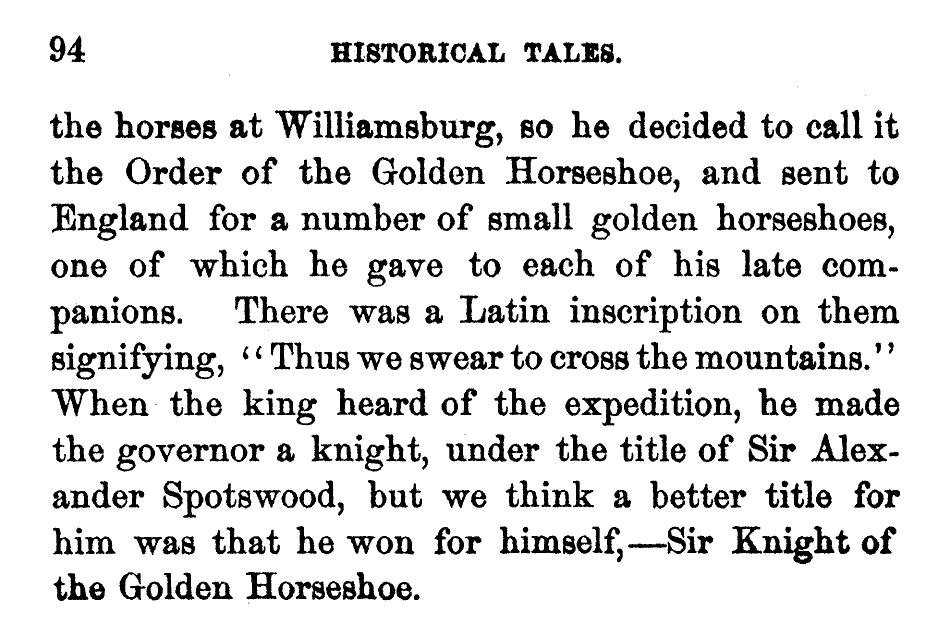 94 HISTORICAL TALES.

the horses at Williamsburg, so he decided to call it the Order of the Golden Horseshoe, and sent to England for a number of small golden horseshoes, one of which he gave to each of his late companions. There was a Latin inscription on them signifying, "Thus we swear to cross the mountains." When the king heard of the expedition, he made the governor a knight, under the title of Sir Alexander Spotswood, but we think a better title for him was that he won for himself,—Sir Knight of the Golden Horseshoe.